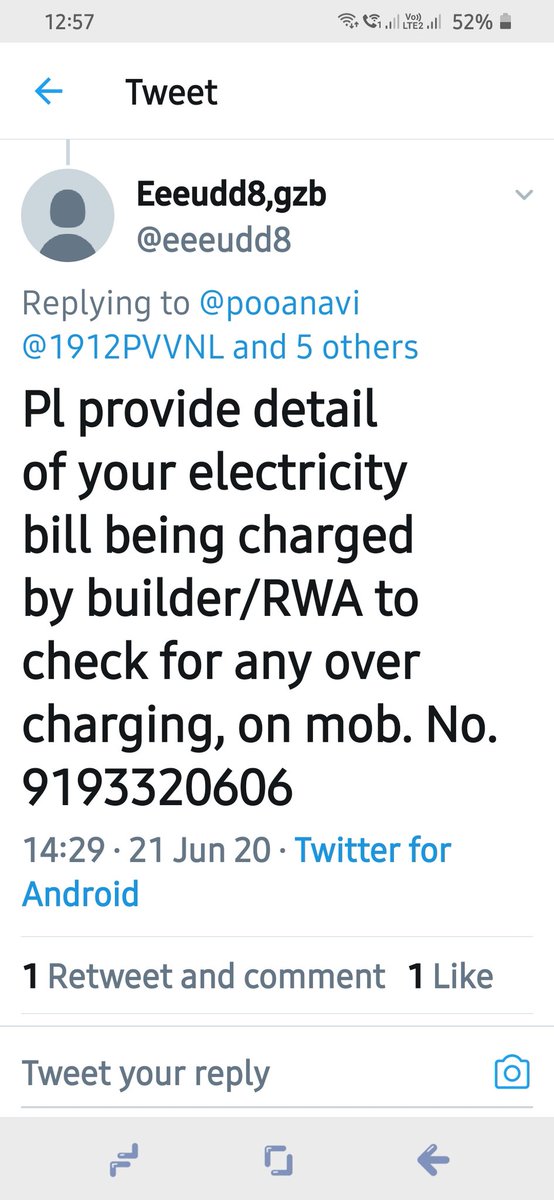 12:57
Vo) LTE2 52%

Tweet

Eeeudd8,gzb
@eeeudd8

Replying to @pooanavi @1912PVVNL and 5 others

Pl provide detail of your electricity bill being charged by builder/RWA to check for any over charging, on mob. No. 9193320606

14:29 · 21 Jun 20 · Twitter for Android

1 Retweet and comment 1 Like

Tweet your reply